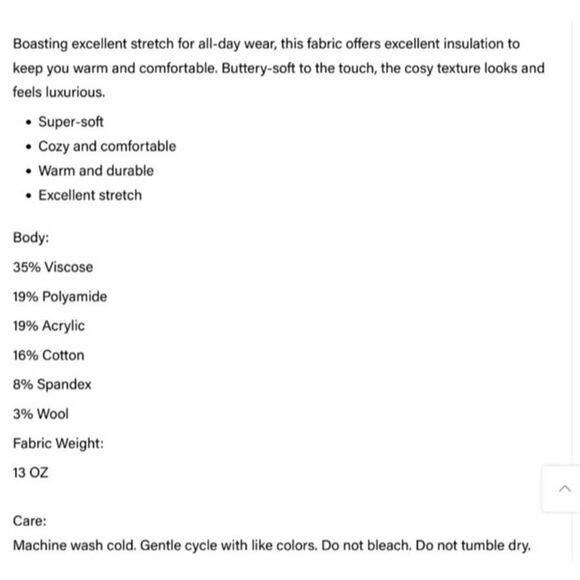 Boasting excellent stretch for all-day wear, this fabric offers excellent insulation to keep you warm and comfortable. Buttery-soft to the touch, the cosy texture looks and feels luxurious.

- Super-soft
- Cozy and comfortable
- Warm and durable
- Excellent stretch

Body:

35% Viscose

19% Polyamide

19% Acrylic

16% Cotton

8% Spandex

3% Wool

Fabric Weight:

13 OZ

Care:

Machine wash cold. Gentle cycle with like colors. Do not bleach. Do not tumble dry.